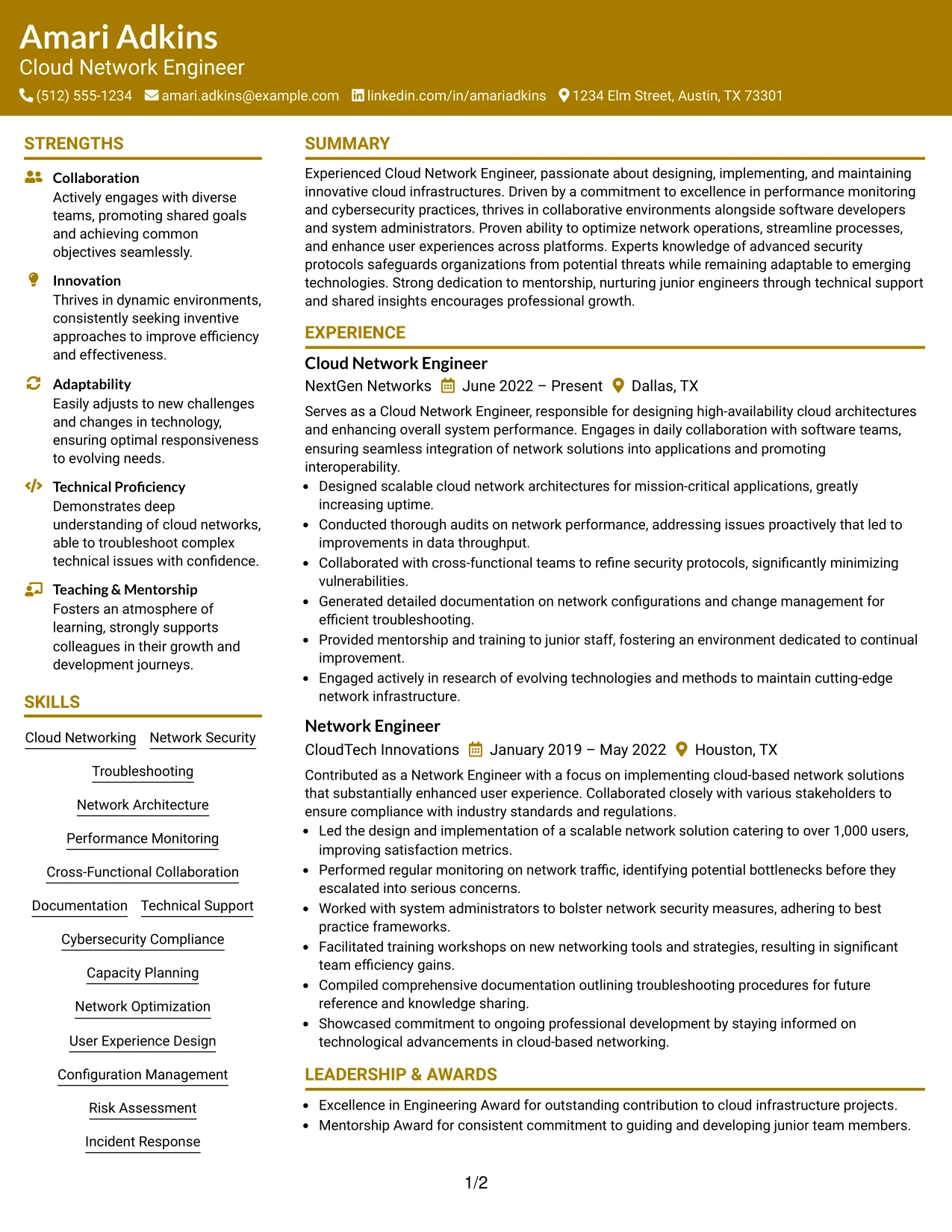 Amari Adkins
Cloud Network Engineer
(512) 555-1234 amari.adkins@example.com linkedin.com/in/amariadkins 1234 Elm Street, Austin, TX 73301

STRENGTHS

Collaboration
Actively engages with diverse teams, promoting shared goals and achieving common objectives seamlessly.

Innovation
Thrives in dynamic environments, consistently seeking inventive approaches to improve efficiency and effectiveness.

Adaptability
Easily adjusts to new challenges and changes in technology, ensuring optimal responsiveness to evolving needs.

Technical Proficiency
Demonstrates deep understanding of cloud networks, able to troubleshoot complex technical issues with confidence.

Teaching & Mentorship
Fosters an atmosphere of learning, strongly supports colleagues in their growth and development journeys.

SKILLS

Cloud Networking
Network Security
Troubleshooting
Network Architecture
Performance Monitoring
Cross-Functional Collaboration
Documentation
Technical Support
Cybersecurity Compliance
Capacity Planning
Network Optimization
User Experience Design
Configuration Management
Risk Assessment
Incident Response

SUMMARY

Experienced Cloud Network Engineer, passionate about designing, implementing, and maintaining innovative cloud infrastructures. Driven by a commitment to excellence in performance monitoring and cybersecurity practices, thrives in collaborative environments alongside software developers and system administrators. Proven ability to optimize network operations, streamline processes, and enhance user experiences across platforms. Experts knowledge of advanced security protocols safeguards organizations from potential threats while remaining adaptable to emerging technologies. Strong dedication to mentorship, nurturing junior engineers through technical support and shared insights encourages professional growth.

EXPERIENCE

Cloud Network Engineer
NextGen Networks June 2022 – Present Dallas, TX
Serves as a Cloud Network Engineer, responsible for designing high-availability cloud architectures and enhancing overall system performance. Engages in daily collaboration with software teams, ensuring seamless integration of network solutions into applications and promoting interoperability.
• Designed scalable cloud network architectures for mission-critical applications, greatly increasing uptime.
• Conducted thorough audits on network performance, addressing issues proactively that led to improvements in data throughput.
• Collaborated with cross-functional teams to refine security protocols, significantly minimizing vulnerabilities.
• Generated detailed documentation on network configurations and change management for efficient troubleshooting.
• Provided mentorship and training to junior staff, fostering an environment dedicated to continual improvement.
• Engaged actively in research of evolving technologies and methods to maintain cutting-edge network infrastructure.

Network Engineer
CloudTech Innovations January 2019 – May 2022 Houston, TX
Contributed as a Network Engineer with a focus on implementing cloud-based network solutions that substantially enhanced user experience. Collaborated closely with various stakeholders to ensure compliance with industry standards and regulations.
• Led the design and implementation of a scalable network solution catering to over 1,000 users, improving satisfaction metrics.
• Performed regular monitoring on network traffic, identifying potential bottlenecks before they escalated into serious concerns.
• Worked with system administrators to bolster network security measures, adhering to best practice frameworks.
• Facilitated training workshops on new networking tools and strategies, resulting in significant team efficiency gains.
• Compiled comprehensive documentation outlining troubleshooting procedures for future reference and knowledge sharing.
• Showcased commitment to ongoing professional development by staying informed on technological advancements in cloud-based networking.

LEADERSHIP & AWARDS

• Excellence in Engineering Award for outstanding contribution to cloud infrastructure projects.
• Mentorship Award for consistent commitment to guiding and developing junior team members.

1/2